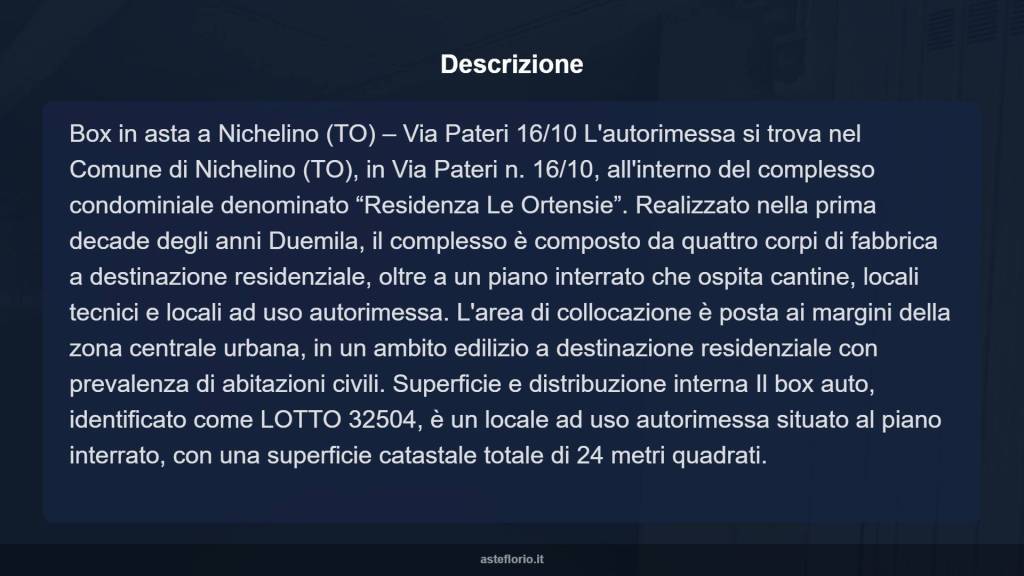 Descrizione

Box in asta a Nichelino (TO) – Via Pateri 16/10 L'autorimessa si trova nel Comune di Nichelino (TO), in Via Pateri n. 16/10, all'interno del complesso condominiale denominato “Residenza Le Ortensie”. Realizzato nella prima decade degli anni Duemila, il complesso è composto da quattro corpi di fabbrica a destinazione residenziale, oltre a un piano interrato che ospita cantine, locali tecnici e locali ad uso autorimessa. L'area di collocazione è posta ai margini della zona centrale urbana, in un ambito edilizio a destinazione residenziale con prevalenza di abitazioni civili. Superficie e distribuzione interna Il box auto, identificato come LOTTO 32504, è un locale ad uso autorimessa situato al piano interrato, con una superficie catastale totale di 24 metri quadrati.

asteflorio.it